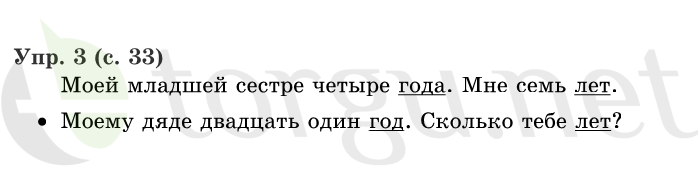 Упр. 3 (с. 33)

Моей младшей сестре четыре года. Мне семь лет.

• Моему дяде двадцать один год. Сколько тебе лет?

torgu.net